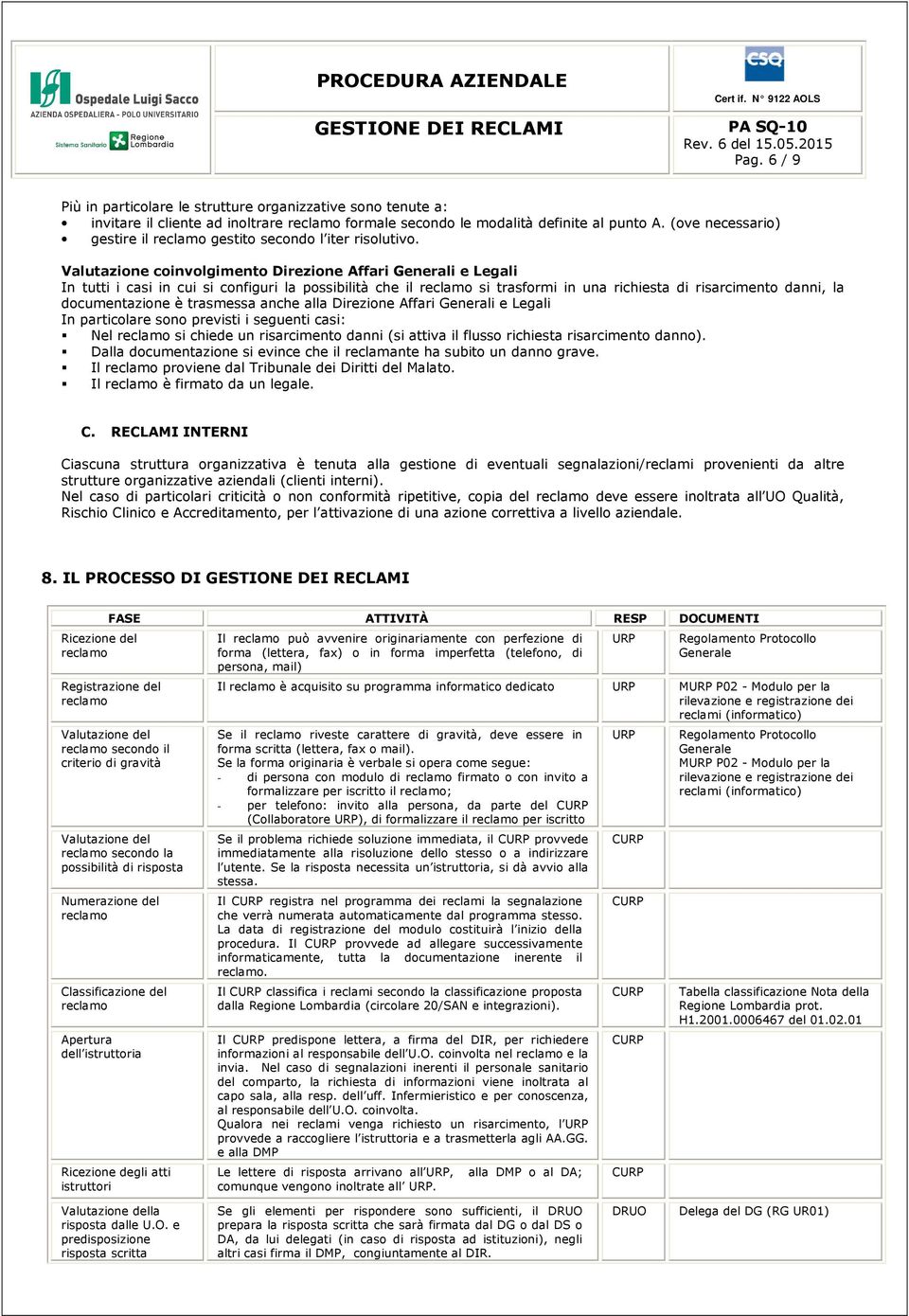 Ospedale Luigi Sacco
AZIENDA OSPEDALIERA - POLO UNIVERSITARIO
Sistema Sanitario Regione Lombardia

PROCEDURA AZIENDALE

GESTIONE DEI RECLAMI

CSQ
Cert if. N° 9122 AOLS

PA SQ-10
Rev. 6 del 15.05.2015
Pag. 6 / 9

Più in particolare le strutture organizzative sono tenute a:
• invitare il cliente ad inoltrare reclamo formale secondo le modalità definite al punto A. (ove necessario)
• gestire il reclamo gestito secondo l'iter risolutivo.

Valutazione coinvolgimento Direzione Affari Generali e Legali
In tutti i casi in cui si configuri la possibilità che il reclamo si trasformi in una richiesta di risarcimento danni, la documentazione è trasmessa anche alla Direzione Affari Generali e Legali
In particolare sono previsti i seguenti casi:
▪ Nel reclamo si chiede un risarcimento danni (si attiva il flusso richiesta risarcimento danno).
▪ Dalla documentazione si evince che il reclamante ha subito un danno grave.
▪ Il reclamo proviene dal Tribunale dei Diritti del Malato.
▪ Il reclamo è firmato da un legale.

C. RECLAMI INTERNI

Ciascuna struttura organizzativa è tenuta alla gestione di eventuali segnalazioni/reclami provenienti da altre strutture organizzative aziendali (clienti interni).
Nel caso di particolari criticità o non conformità ripetitive, copia del reclamo deve essere inoltrata all'UO Qualità, Rischio Clinico e Accreditamento, per l'attivazione di una azione correttiva a livello aziendale.

8. IL PROCESSO DI GESTIONE DEI RECLAMI

| FASE | ATTIVITÀ | RESP | DOCUMENTI |
|---|---|---|---|
| Ricezione del reclamo | Il reclamo può avvenire originariamente con perfezione di forma (lettera, fax) o in forma imperfetta (telefono, di persona, mail) | URP | Regolamento Protocollo Generale |
| Registrazione del reclamo | Il reclamo è acquisito su programma informatico dedicato | URP | MURP P02 - Modulo per la rilevazione e registrazione dei reclami (informatico) |
| Valutazione del reclamo secondo il criterio di gravità | Se il reclamo riveste carattere di gravità, deve essere in forma scritta (lettera, fax o mail). Se la forma originaria è verbale si opera come segue: - di persona con modulo di reclamo firmato o con invito a formalizzare per iscritto il reclamo; - per telefono: invito alla persona, da parte del CURP (Collaboratore URP), di formalizzare il reclamo per iscritto | URP | Regolamento Protocollo Generale MURP P02 - Modulo per la rilevazione e registrazione dei reclami (informatico) |
| Valutazione del reclamo secondo la possibilità di risposta | Se il problema richiede soluzione immediata, il CURP provvede immediatamente alla risoluzione dello stesso o a indirizzare l'utente. Se la risposta necessita un'istruttoria, si dà avvio alla stessa. | CURP | |
| Numerazione del reclamo | Il CURP registra nel programma dei reclami la segnalazione che verrà numerata automaticamente dal programma stesso. La data di registrazione del modulo costituirà l'inizio della procedura. Il CURP provvede ad allegare successivamente informaticamente, tutta la documentazione inerente il reclamo. | CURP | |
| Classificazione del reclamo | Il CURP classifica i reclami secondo la classificazione proposta dalla Regione Lombardia (circolare 20/SAN e integrazioni). | CURP | Tabella classificazione Nota della Regione Lombardia prot. H1.2001.0006467 del 01.02.01 |
| Apertura dell'istruttoria | Il CURP predispone lettera, a firma del DIR, per richiedere informazioni al responsabile dell'U.O. coinvolta nel reclamo e la invia. Nel caso di segnalazioni inerenti il personale sanitario del comparto, la richiesta di informazioni viene inoltrata al capo sala, alla resp. dell'uff. Infermieristico e per conoscenza, al responsabile dell'U.O. coinvolta. Qualora nei reclami venga richiesto un risarcimento, l'URP provvede a raccogliere l'istruttoria e a trasmetterla agli AA.GG. e alla DMP | CURP | |
| Ricezione degli atti istruttori | Le lettere di risposta arrivano all'URP, alla DMP o al DA; comunque vengono inoltrate all' URP. | CURP | |
| Valutazione della risposta dalle U.O. e predisposizione risposta scritta | Se gli elementi per rispondere sono sufficienti, il DRUO prepara la risposta scritta che sarà firmata dal DG o dal DS o DA, da lui delegati (in caso di risposta ad istituzioni), negli altri casi firma il DMP, congiuntamente al DIR. | DRUO | Delega del DG (RG UR01) |